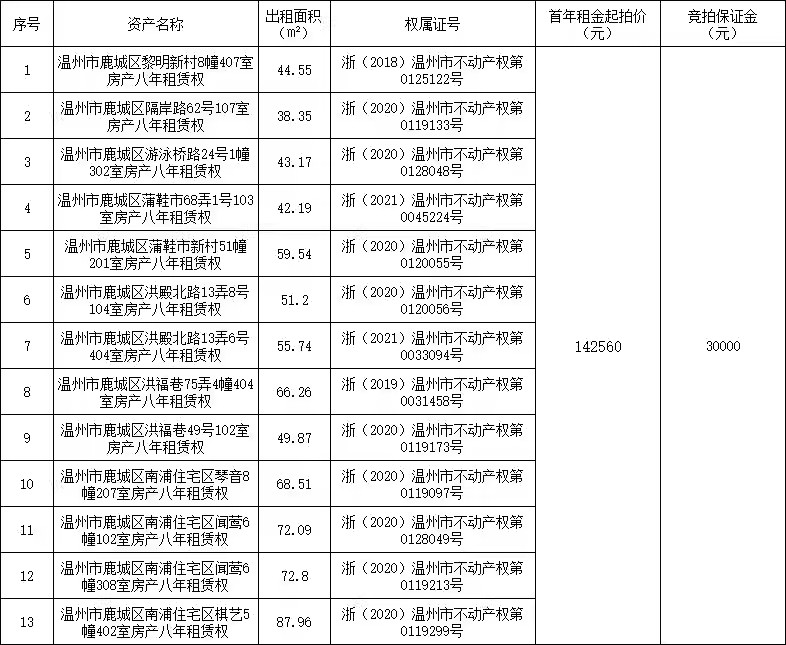 | 序号 | 资产名称 | 出租面积（m²） | 权属证号 | 首年租金起拍价（元） | 竞拍保证金（元） |
|---|---|---|---|---|---|
| 1 | 温州市鹿城区黎明新村8幢407室房产八年租赁权 | 44.55 | 浙（2018）温州市不动产权第0125122号 | 142560 | 30000 |
| 2 | 温州市鹿城区隔岸路62号107室房产八年租赁权 | 38.35 | 浙（2020）温州市不动产权第0119133号 | | |
| 3 | 温州市鹿城区游泳桥路24号1幢302室房产八年租赁权 | 43.17 | 浙（2020）温州市不动产权第0128048号 | | |
| 4 | 温州市鹿城区蒲鞋市68弄1号103室房产八年租赁权 | 42.19 | 浙（2021）温州市不动产权第0045224号 | | |
| 5 | 温州市鹿城区蒲鞋市新村51幢201室房产八年租赁权 | 59.54 | 浙（2020）温州市不动产权第0120055号 | | |
| 6 | 温州市鹿城区洪殿北路13弄8号104室房产八年租赁权 | 51.2 | 浙（2020）温州市不动产权第0120056号 | | |
| 7 | 温州市鹿城区洪殿北路13弄6号404室房产八年租赁权 | 55.74 | 浙（2021）温州市不动产权第0033094号 | | |
| 8 | 温州市鹿城区洪福巷75弄4幢404室房产八年租赁权 | 66.26 | 浙（2019）温州市不动产权第0031458号 | | |
| 9 | 温州市鹿城区洪福巷49号102室房产八年租赁权 | 49.87 | 浙（2020）温州市不动产权第0119173号 | | |
| 10 | 温州市鹿城区南浦住宅区琴音8幢207室房产八年租赁权 | 68.51 | 浙（2020）温州市不动产权第0119097号 | | |
| 11 | 温州市鹿城区南浦住宅区闻莺6幢102室房产八年租赁权 | 72.09 | 浙（2020）温州市不动产权第0128049号 | | |
| 12 | 温州市鹿城区南浦住宅区闻莺6幢308室房产八年租赁权 | 72.8 | 浙（2020）温州市不动产权第0119213号 | | |
| 13 | 温州市鹿城区南浦住宅区棋艺5幢402室房产八年租赁权 | 87.96 | 浙（2020）温州市不动产权第0119299号 | | |